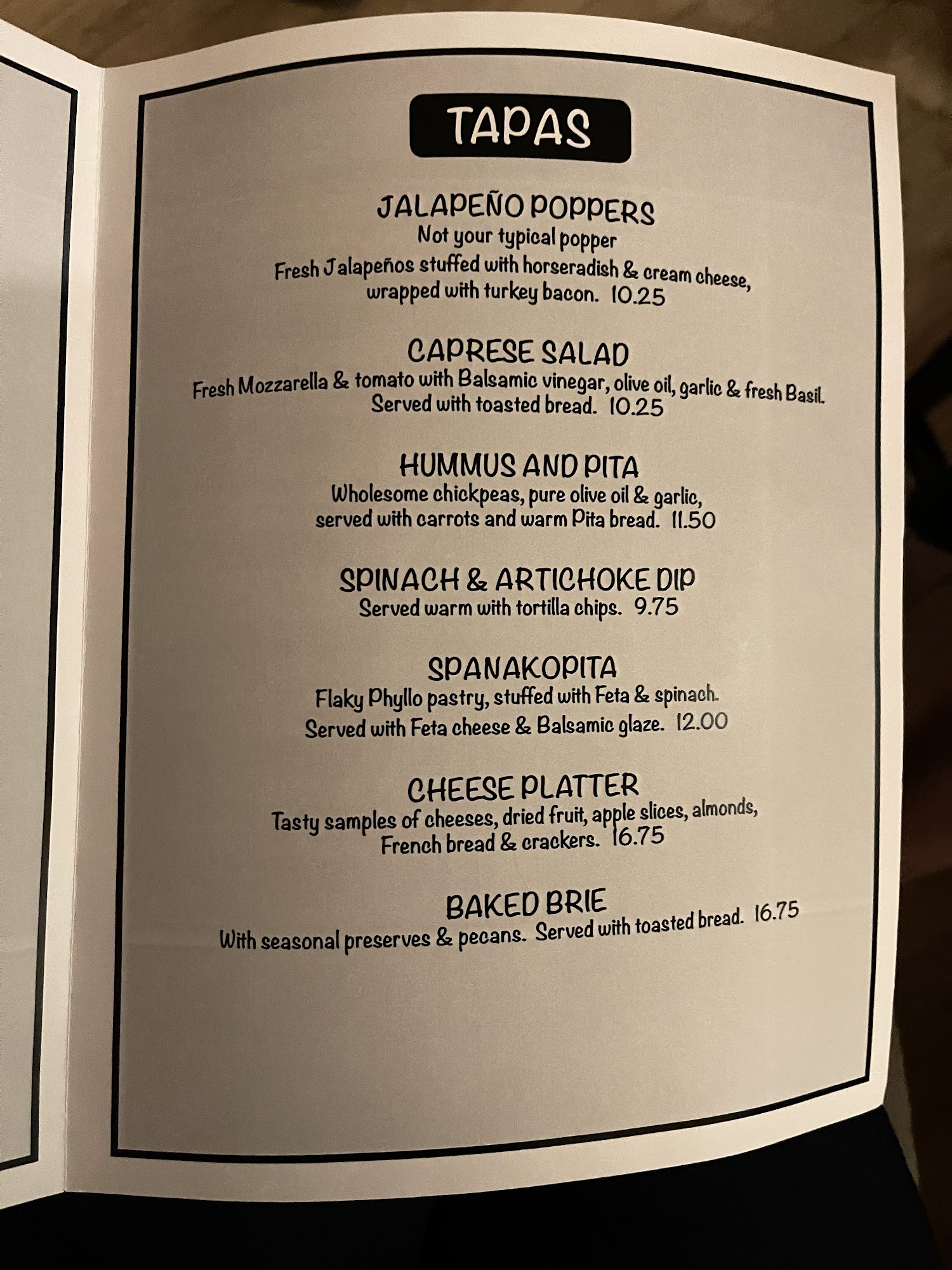 TAPAS

JALAPEÑO POPPERS
Not your typical popper
Fresh Jalapeños stuffed with horseradish & cream cheese, wrapped with turkey bacon. 10.25

CAPRESE SALAD
Fresh Mozzarella & tomato with Balsamic vinegar, olive oil, garlic & fresh Basil. Served with toasted bread. 10.25

HUMMUS AND PITA
Wholesome chickpeas, pure olive oil & garlic, served with carrots and warm Pita bread. 11.50

SPINACH & ARTICHOKE DIP
Served warm with tortilla chips. 9.75

SPANAKOPITA
Flaky Phyllo pastry, stuffed with Feta & spinach. Served with Feta cheese & Balsamic glaze. 12.00

CHEESE PLATTER
Tasty samples of cheeses, dried fruit, apple slices, almonds, French bread & crackers. 16.75

BAKED BRIE
With seasonal preserves & pecans. Served with toasted bread. 16.75